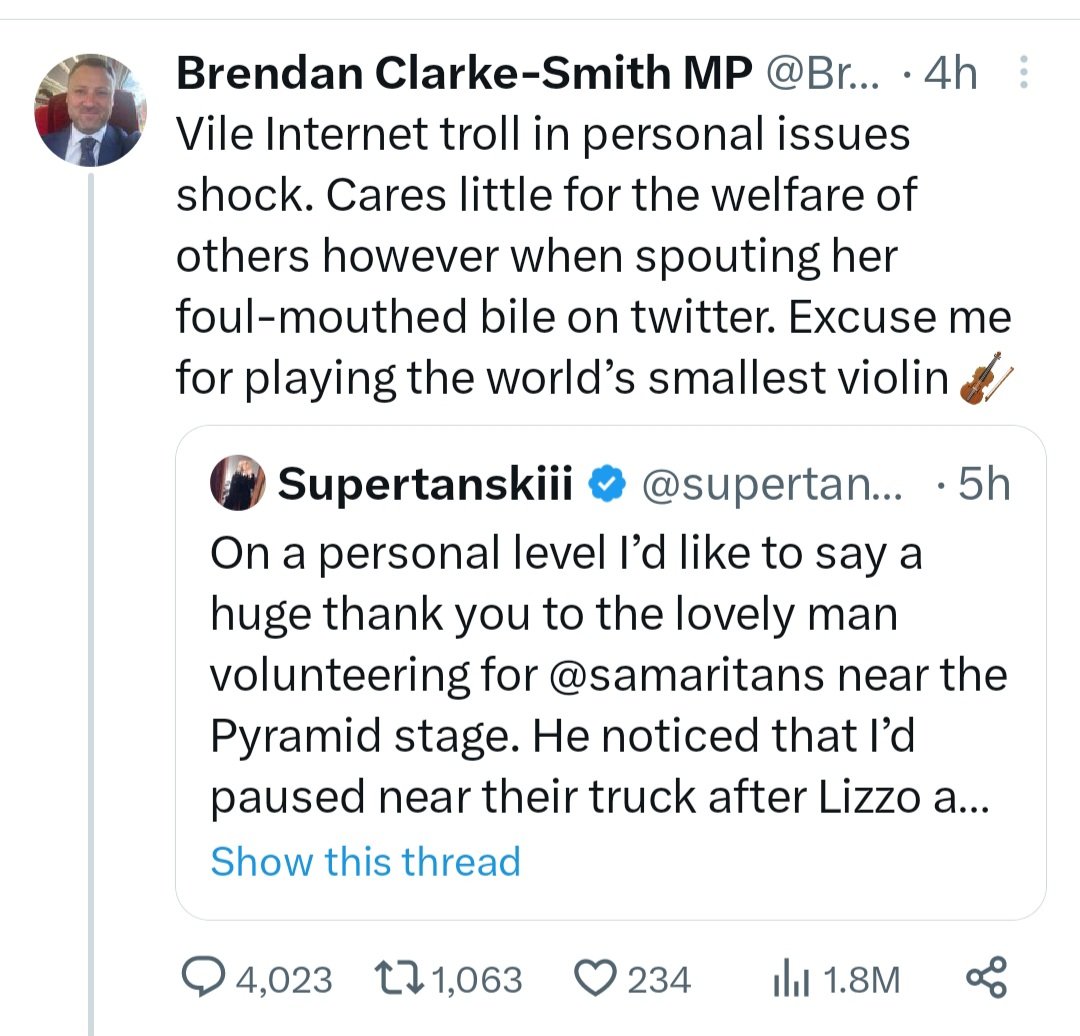 Brendan Clarke-Smith MP @Br... · 4h

Vile Internet troll in personal issues shock. Cares little for the welfare of others however when spouting her foul-mouthed bile on twitter. Excuse me for playing the world's smallest violin 🎻

Supertanskiii @supertan... · 5h

On a personal level I'd like to say a huge thank you to the lovely man volunteering for @samaritans near the Pyramid stage. He noticed that I'd paused near their truck after Lizzo a...

Show this thread

4,023 1,063 234 1.8M